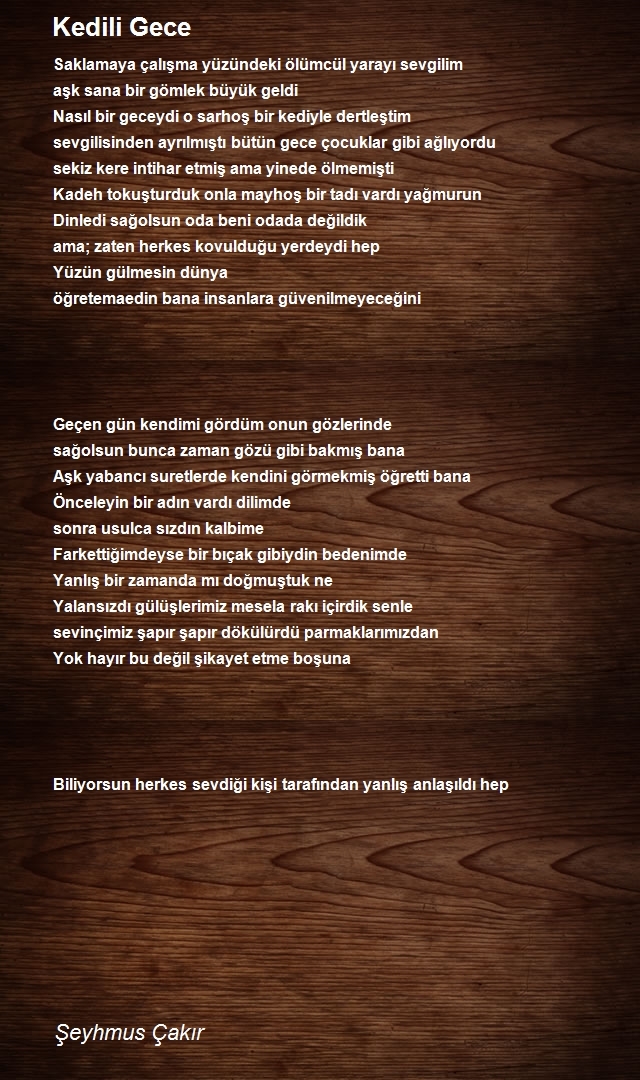 Kedili Gece

Saklamaya çalışma yüzündeki ölümcül yarayı sevgilim
aşk sana bir gömlek büyük geldi
Nasıl bir geceydi o sarhoş bir kediyle dertleştim
sevgilisinden ayrılmıştı bütün gece çocuklar gibi ağlıyordu
sekiz kere intihar etmiş ama yinede ölmemişti
Kadeh tokuşturduk onla mayhoş bir tadı vardı yağmurun
Dinledi sağolsun oda beni odada değildik
ama; zaten herkes kovulduğu yerdeydi hep
Yüzün gülmesin dünya
öğretemaedin bana insanlara güvenilmeyeceğini

Geçen gün kendimi gördüm onun gözlerinde
sağolsun bunca zaman gözü gibi bakmış bana
Aşk yabancı suretlerde kendini görmekmiş öğretti bana
Önceleyin bir adın vardı dilimde
sonra usulca sızdın kalbime
Farkettiğimdeyse bir bıçak gibiydin bedenimde
Yanlış bir zamanda mı doğmuştuk ne
Yalansızdı gülüşlerimiz mesela rakı içirdik senle
sevinçimiz şapır şapır dökülürdü parmaklarımızdan
Yok hayır bu değil şikayet etme boşuna

Biliyorsun herkes sevdiği kişi tarafından yanlış anlaşıldı hep

Şeyhmus Çakır